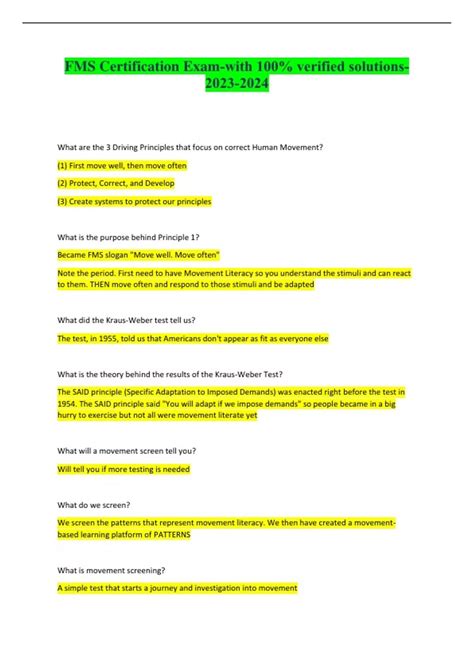 FMS Certification Exam-with 100% verified solutions-2023-2024

What are the 3 Driving Principles that focus on correct Human Movement?

(1) First move well, then move often

(2) Protect, Correct, and Develop

(3) Create systems to protect our principles

What is the purpose behind Principle 1?

Became FMS slogan "Move well. Move often"

Note the period. First need to have Movement Literacy so you understand the stimuli and can react to them. THEN move often and respond to those stimuli and be adapted

What did the Kraus-Weber test tell us?

The test, in 1955, told us that Americans don't appear as fit as everyone else

What is the theory behind the results of the Kraus-Weber Test?

The SAID principle (Specific Adaptation to Imposed Demands) was enacted right before the test in 1954. The SAID principle said "You will adapt if we impose demands" so people became in a big hurry to exercise but not all were movement literate yet

What will a movement screen tell you?

Will tell you if more testing is needed

What do we screen?

We screen the patterns that represent movement literacy. We then have created a movement-based learning platform of PATTERNS

What is movement screening?

A simple test that starts a journey and investigation into movement